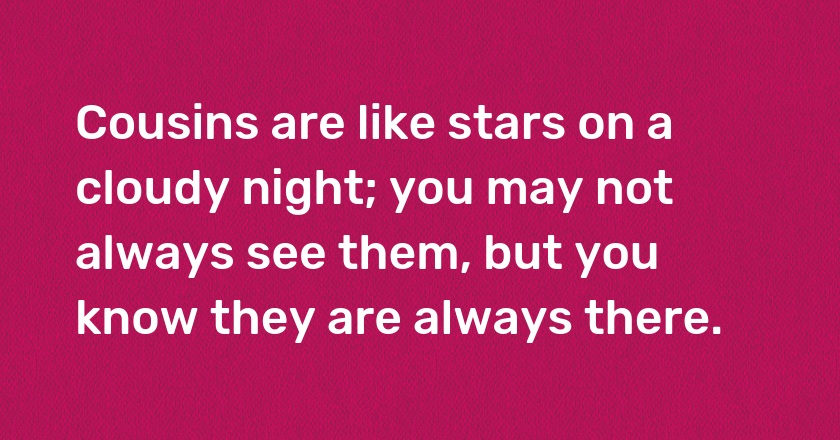 Cousins are like stars on a cloudy night; you may not always see them, but you know they are always there.